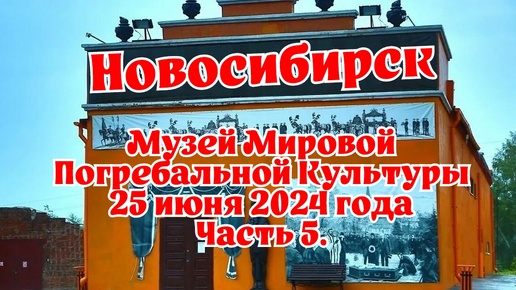 Новосибирск

Музей Мировой Погребальной Культуры
25 июня 2024 года
Часть 5.